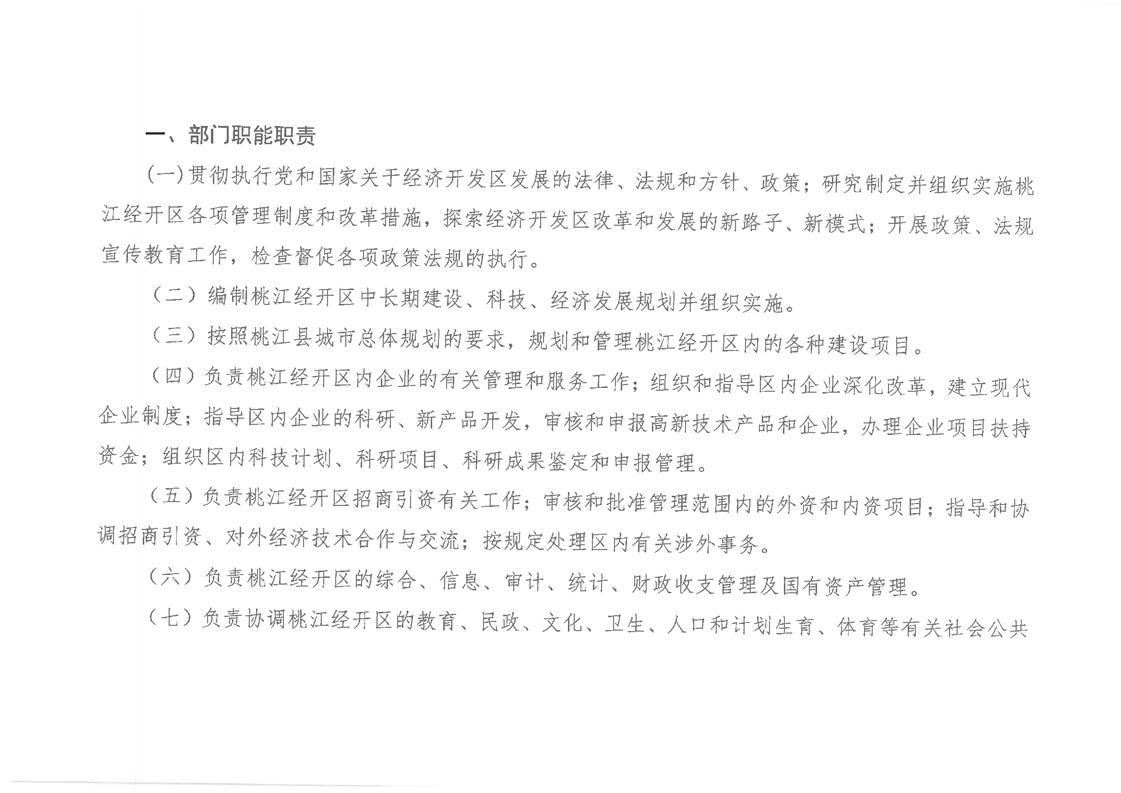 一、部门职能职责

(一)贯彻执行党和国家关于经济开发区发展的法律、法规和方针、政策；研究制定并组织实施桃江经开区各项管理制度和改革措施，探索经济开发区改革和发展的新路子、新模式；开展政策、法规宣传教育工作，检查督促各项政策法规的执行。

（二）编制桃江经开区中长期建设、科技、经济发展规划并组织实施。

（三）按照桃江县城市总体规划的要求，规划和管理桃江经开区内的各种建设项目。

（四）负责桃江经开区内企业的有关管理和服务工作；组织和指导区内企业深化改革，建立现代企业制度；指导区内企业的科研、新产品开发，审核和申报高新技术产品和企业，办理企业项目扶持资金；组织区内科技计划、科研项目、科研成果鉴定和申报管理。

（五）负责桃江经开区招商引资有关工作；审核和批准管理范围内的外资和内资项目；指导和协调招商引资、对外经济技术合作与交流；按规定处理区内有关涉外事务。

（六）负责桃江经开区的综合、信息、审计、统计、财政收支管理及国有资产管理。

（七）负责协调桃江经开区的教育、民政、文化、卫生、人口和计划生育、体育等有关社会公共